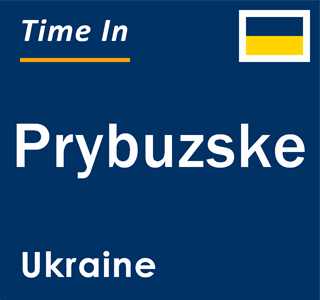 Time In

Prybuzske

Ukraine